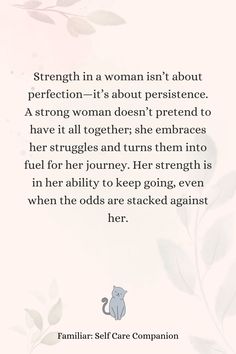 Strength in a woman isn't about perfection—it's about persistence. A strong woman doesn't pretend to have it all together; she embraces her struggles and turns them into fuel for her journey. Her strength is in her ability to keep going, even when the odds are stacked against her.

Familiar: Self Care Companion